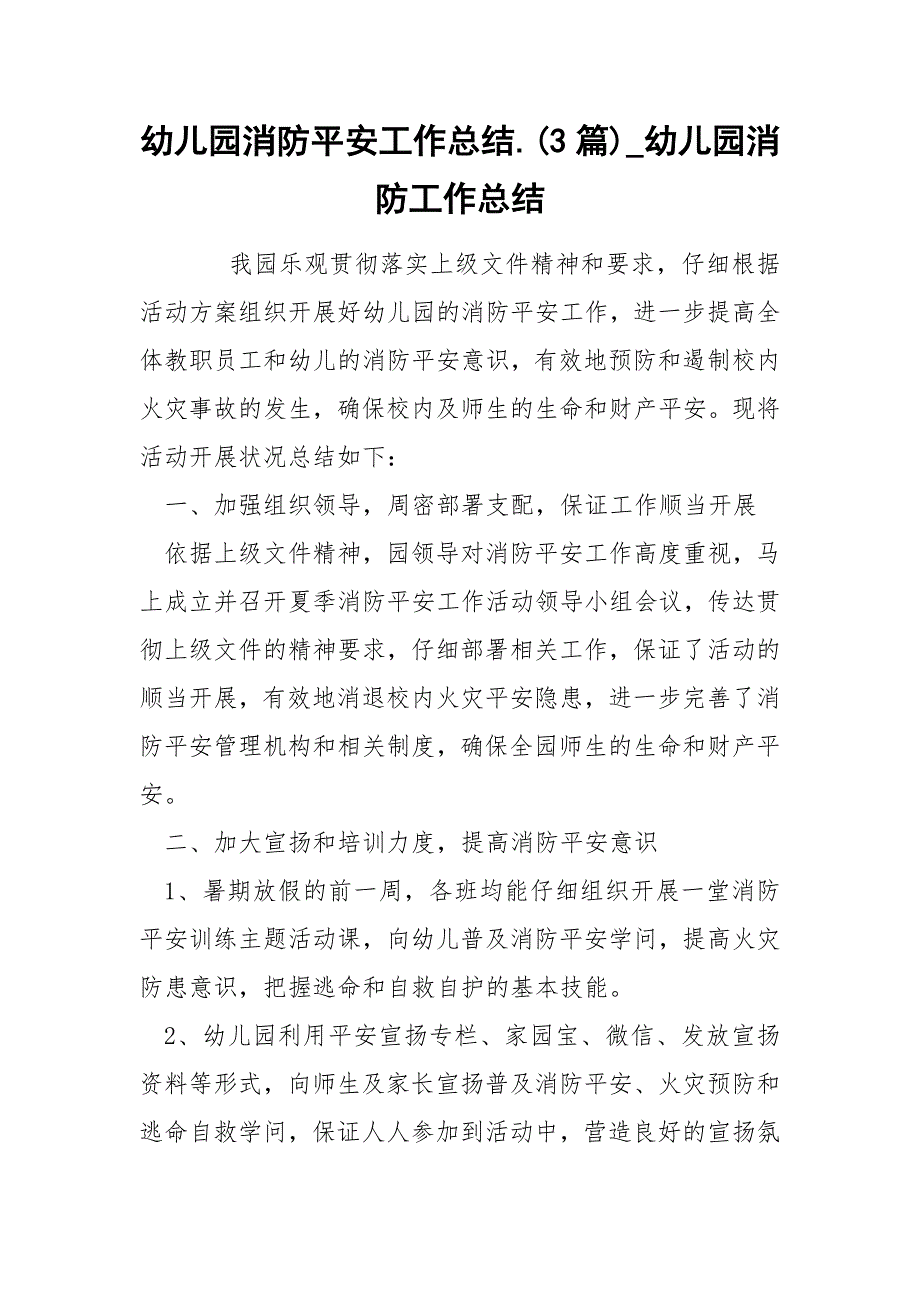 幼儿园消防平安工作总结.(3篇)_幼儿园消防工作总结

我园乐观贯彻落实上级文件精神和要求，仔细根据活动方案组织开展好幼儿园的消防平安工作，进一步提高全体教职员工和幼儿的消防平安意识，有效地预防和遏制校内火灾事故的发生，确保校内及师生的生命和财产平安。现将活动开展状况总结如下：

一、加强组织领导，周密部署支配，保证工作顺当开展

依据上级文件精神，园领导对消防平安工作高度重视，马上成立并召开夏季消防平安工作活动领导小组会议，传达贯彻上级文件的精神要求，仔细部署相关工作，保证了活动的顺当开展，有效地消退校内火灾平安隐患，进一步完善了消防平安管理机构和相关制度，确保全园师生的生命和财产平安。

二、加大宣扬和培训力度，提高消防平安意识

1、暑期放假的前一周，各班均能仔细组织开展一堂消防平安训练主题活动课，向幼儿普及消防平安学问，提高火灾防患意识，把握逃命和自救自护的基本技能。

2、幼儿园利用平安宣扬专栏、家园宝、微信、发放宣扬资料等形式，向师生及家长宣扬普及消防平安、火灾预防和逃命自救学问，保证人人参加到活动中，营造良好的宣扬氛